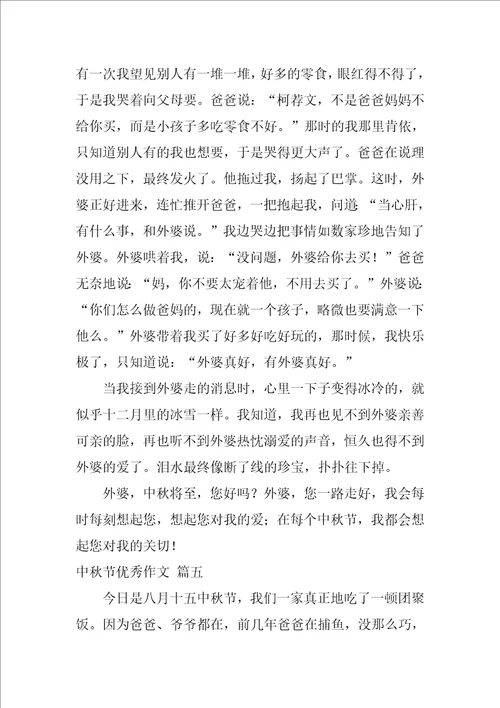 有一次我望见别人有一堆一堆，好多的零食，眼红得不得了，于是我哭着向父母要。爸爸说：“柯荐文，不是爸爸妈妈不给你买，而是小孩子多吃零食不好。”那时的我那里肯依，只知道别人有的我也想要，于是哭得更大声了。爸爸在说理没用之下，最终发火了。他拖过我，扬起了巴掌。这时，外婆正好进来，连忙推开爸爸，一把抱起我，问道 “当心肝，有什么事，和外婆说。”我边哭边把事情如数家珍地告知了外婆。外婆哄着我，说：“没问题，外婆给你去买！”爸爸无奈地说 “妈，你不要太宠着他，不用去买了。”外婆说 “你们怎么做爸妈的，现在就一个孩子，略微也要满意一下他么。”外婆带着我买了好多好吃好玩的，那时候，我快乐极了，只知道说：“外婆真好，有外婆真好。”

当我接到外婆走的消息时，心里一下子变得冰冷的，就似乎十二月里的冰雪一样。我知道，我再也见不到外婆亲善可亲的脸，再也听不到外婆热忱溺爱的声音，恒久也得不到外婆的爱了。泪水最终像断了线的珍宝，扑扑往下掉。

外婆，中秋将至，您好吗？外婆，您一路走好，我会每时每刻想起您，想起您对我的爱；在每个中秋节，我都会想起您对我的关切！

中秋节优秀作文 篇五

今日是八月十五中秋节，我们一家真正地吃了一顿团聚饭。因为爸爸、爷爷都在，前几年爸爸在捕鱼，没那么巧，